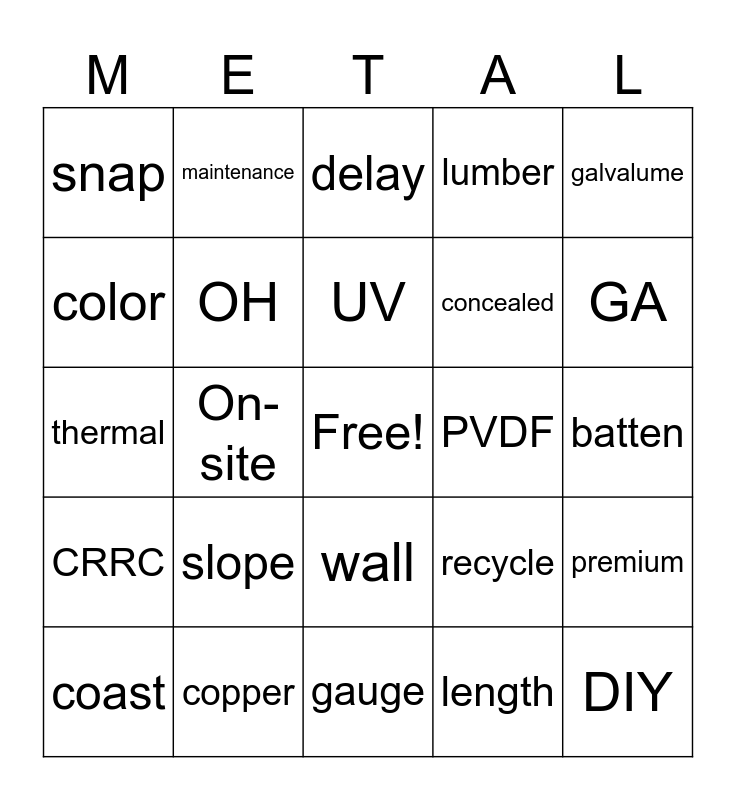 | M | E | T | A | L |
|---|---|---|---|---|
| snap | maintenance | delay | lumber | galvalume |
| color | OH | UV | concealed | GA |
| thermal | On-site | Free! | PVDF | batten |
| CRRC | slope | wall | recycle | premium |
| coast | copper | gauge | length | DIY |